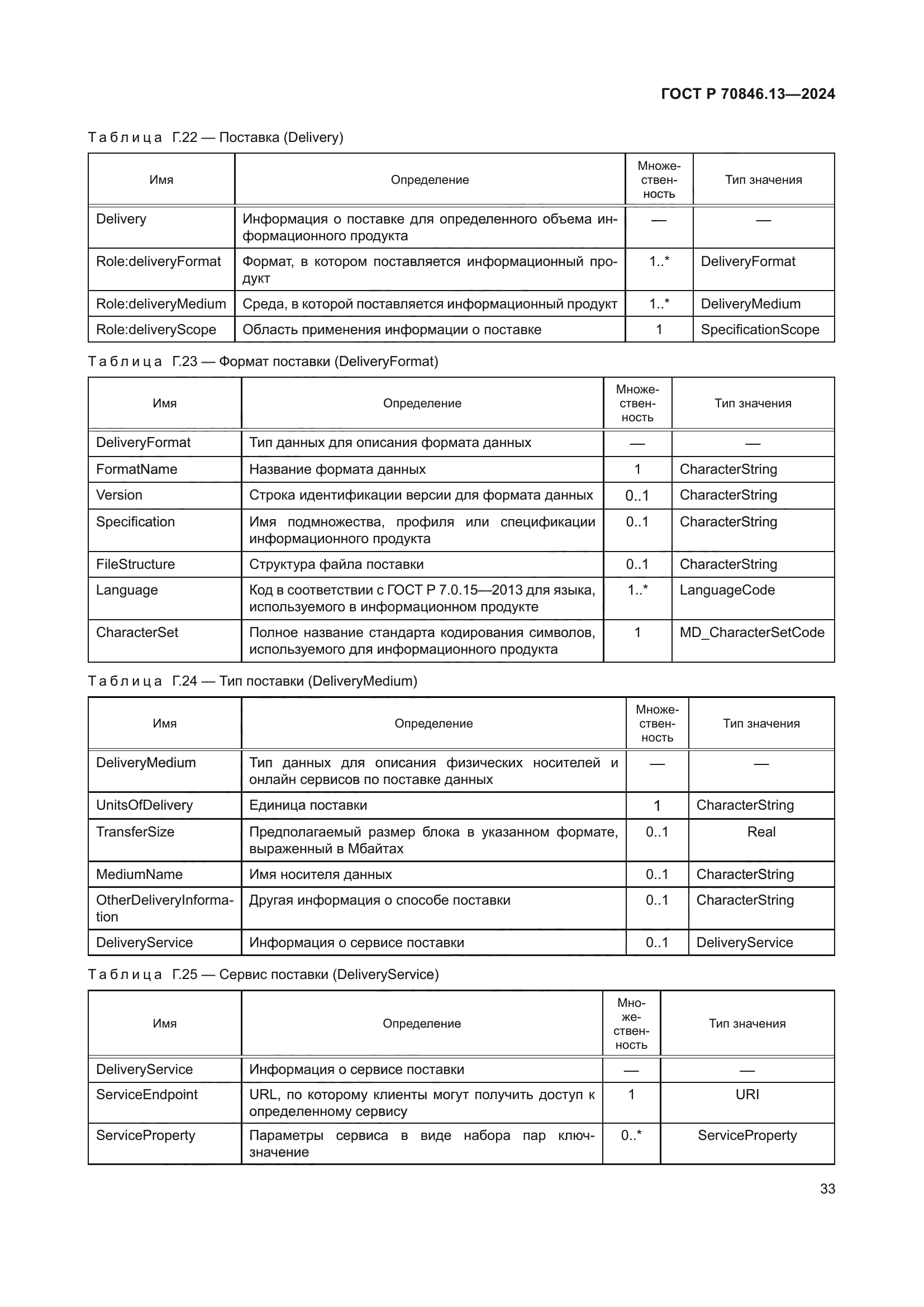 ГОСТ Р 70846.13—2024

Таблица Г.22 — Поставка (Delivery)

| Имя | Определение | Множественность | Тип значения |
|---|---|---|---|
| Delivery | Информация о поставке для определенного объема информационного продукта | — | — |
| Role:deliveryFormat | Формат, в котором поставляется информационный продукт | 1..* | DeliveryFormat |
| Role:deliveryMedium | Среда, в которой поставляется информационный продукт | 1..* | DeliveryMedium |
| Role:deliveryScope | Область применения информации о поставке | 1 | SpecificationScope |

Таблица Г.23 — Формат поставки (DeliveryFormat)

| Имя | Определение | Множественность | Тип значения |
|---|---|---|---|
| DeliveryFormat | Тип данных для описания формата данных | — | — |
| FormatName | Название формата данных | 1 | CharacterString |
| Version | Строка идентификации версии для формата данных | 0..1 | CharacterString |
| Specification | Имя подмножества, профиля или спецификации информационного продукта | 0..1 | CharacterString |
| FileStructure | Структура файла поставки | 0..1 | CharacterString |
| Language | Код в соответствии с ГОСТ Р 7.0.15—2013 для языка, используемого в информационном продукте | 1..* | LanguageCode |
| CharacterSet | Полное название стандарта кодирования символов, используемого для информационного продукта | 1 | MD_CharacterSetCode |

Таблица Г.24 — Тип поставки (DeliveryMedium)

| Имя | Определение | Множественность | Тип значения |
|---|---|---|---|
| DeliveryMedium | Тип данных для описания физических носителей и онлайн сервисов по поставке данных | — | — |
| UnitsOfDelivery | Единица поставки | 1 | CharacterString |
| TransferSize | Предполагаемый размер блока в указанном формате, выраженный в Мбайтах | 0..1 | Real |
| MediumName | Имя носителя данных | 0..1 | CharacterString |
| OtherDeliveryInformation | Другая информация о способе поставки | 0..1 | CharacterString |
| DeliveryService | Информация о сервисе поставки | 0..1 | DeliveryService |

Таблица Г.25 — Сервис поставки (DeliveryService)

| Имя | Определение | Множественность | Тип значения |
|---|---|---|---|
| DeliveryService | Информация о сервисе поставки | — | — |
| ServiceEndpoint | URL, по которому клиенты могут получить доступ к определенному сервису | 1 | URI |
| ServiceProperty | Параметры сервиса в виде набора пар ключ-значение | 0..* | ServiceProperty |

33